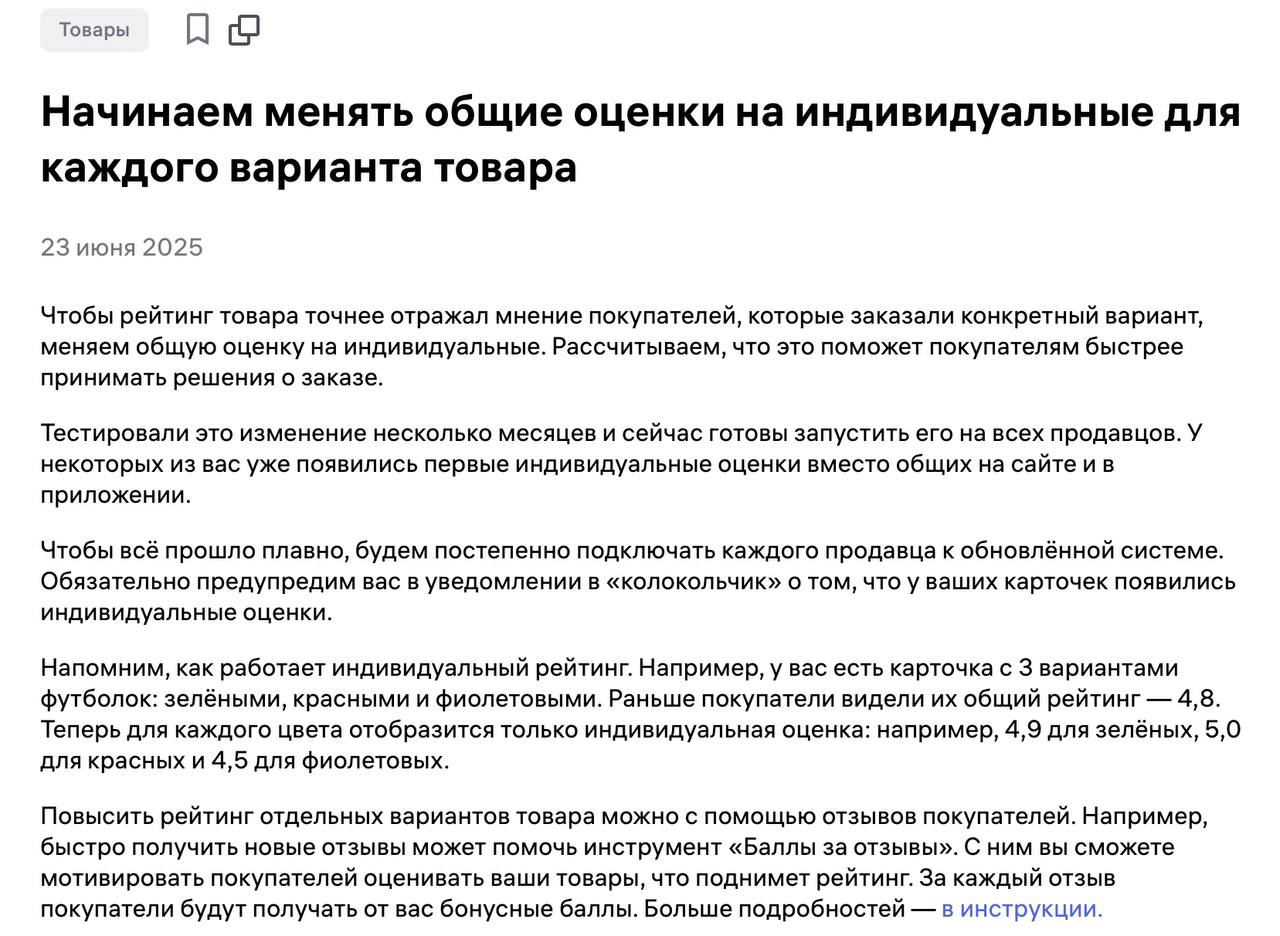 Товары

Начинаем менять общие оценки на индивидуальные для каждого варианта товара

23 июня 2025

Чтобы рейтинг товара точнее отражал мнение покупателей, которые заказали конкретный вариант, меняем общую оценку на индивидуальные. Рассчитываем, что это поможет покупателям быстрее принимать решения о заказе.

Тестировали это изменение несколько месяцев и сейчас готовы запустить его на всех продавцов. У некоторых из вас уже появились первые индивидуальные оценки вместо общих на сайте и в приложении.

Чтобы всё прошло плавно, будем постепенно подключать каждого продавца к обновлённой системе. Обязательно предупредим вас в уведомлении в «колокольчик» о том, что у ваших карточек появились индивидуальные оценки.

Напомним, как работает индивидуальный рейтинг. Например, у вас есть карточка с 3 вариантами футболок: зелёными, красными и фиолетовыми. Раньше покупатели видели их общий рейтинг — 4,8. Теперь для каждого цвета отобразится только индивидуальная оценка: например, 4,9 для зелёных, 5,0 для красных и 4,5 для фиолетовых.

Повысить рейтинг отдельных вариантов товара можно с помощью отзывов покупателей. Например, быстро получить новые отзывы может помочь инструмент «Баллы за отзывы». С ним вы сможете мотивировать покупателей оценивать ваши товары, что поднимет рейтинг. За каждый отзыв покупатели будут получать от вас бонусные баллы. Больше подробностей — в инструкции.